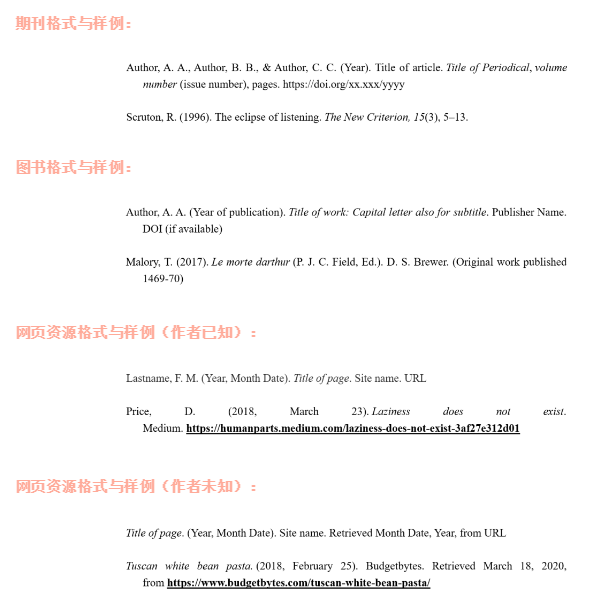 期刊格式与样例：

Author, A. A., Author, B. B., & Author, C. C. (Year). Title of article. Title of Periodical, volume number (issue number), pages. https://doi.org/xx.xxx/yyyy

Scruton, R. (1996). The eclipse of listening. The New Criterion, 15(3), 5–13.

图书格式与样例：

Author, A. A. (Year of publication). Title of work: Capital letter also for subtitle. Publisher Name. DOI (if available)

Malory, T. (2017). Le morte darthur (P. J. C. Field, Ed.). D. S. Brewer. (Original work published 1469-70)

网页资源格式与样例（作者已知）：

Lastname, F. M. (Year, Month Date). Title of page. Site name. URL

Price, D. (2018, March 23). Laziness does not exist. Medium. https://humanparts.medium.com/laziness-does-not-exist-3af27e312d01

网页资源格式与样例（作者未知）：

Title of page. (Year, Month Date). Site name. Retrieved Month Date, Year, from URL

Tuscan white bean pasta. (2018, February 25). Budgetbytes. Retrieved March 18, 2020, from https://www.budgetbytes.com/tuscan-white-bean-pasta/